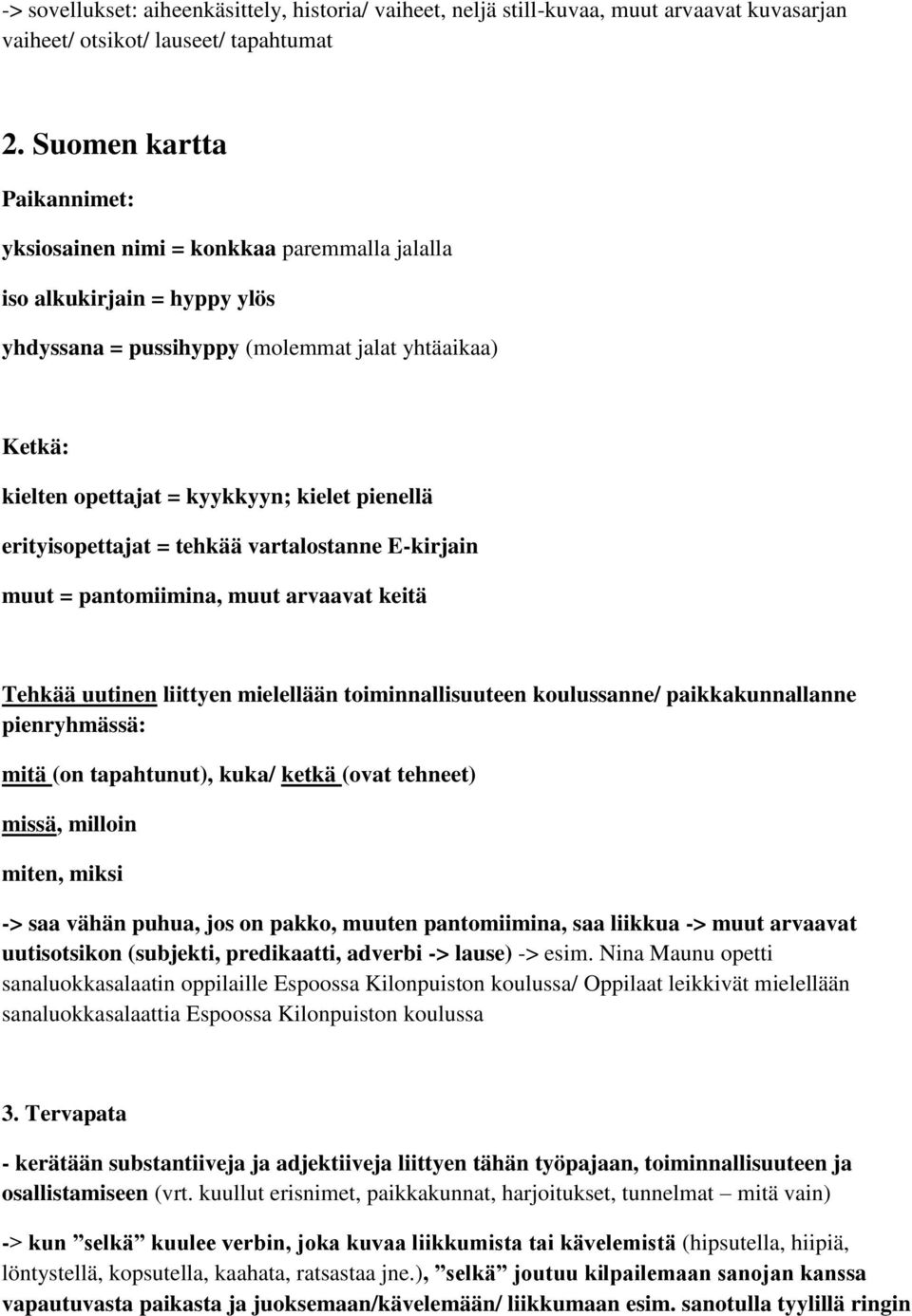 -> sovellukset: aiheenkäsittely, historia/ vaiheet, neljä still-kuvaa, muut arvaavat kuvasarjan vaiheet/ otsikot/ lauseet/ tapahtumat

2. Suomen kartta

Paikannimet:

yksiosainen nimi = konkkaa paremmalla jalalla

iso alkukirjain = hyppy ylös

yhdyssana = pussihyppy (molemmat jalat yhtäaikaa)

Ketkä:

kielten opettajat = kyykkyyn; kielet pienellä

erityisopettajat = tehkää vartalostanne E-kirjain

muut = pantomiimina, muut arvaavat keitä

Tehkää uutinen liittyen mielellään toiminnallisuuteen koulussanne/ paikkakunnallanne pienryhmässä:

mitä (on tapahtunut), kuka/ ketkä (ovat tehneet)

missä, milloin

miten, miksi

-> saa vähän puhua, jos on pakko, muuten pantomiimina, saa liikkua -> muut arvaavat uutisotsikon (subjekti, predikaatti, adverbi -> lause) -> esim. Nina Maunu opetti sanaluokkasalaatin oppilaille Espoossa Kilonpuiston koulussa/ Oppilaat leikkivät mielellään sanaluokkasalaattia Espoossa Kilonpuiston koulussa

3. Tervapata

- kerätään substantiiveja ja adjektiiveja liittyen tähän työpajaan, toiminnallisuuteen ja osallistamiseen (vrt. kuullut erisnimet, paikkakunnat, harjoitukset, tunnelmat – mitä vain)

-> kun ”selkä” kuulee verbin, joka kuvaa liikkumista tai kävelemistä (hipsutella, hiipiä, löntystellä, kopsutella, kaahata, ratsastaa jne.), ”selkä” joutuu kilpailemaan sanojan kanssa vapautuvasta paikasta ja juoksemaan/kävelemään/ liikkumaan esim. sanotulla tyylillä ringin